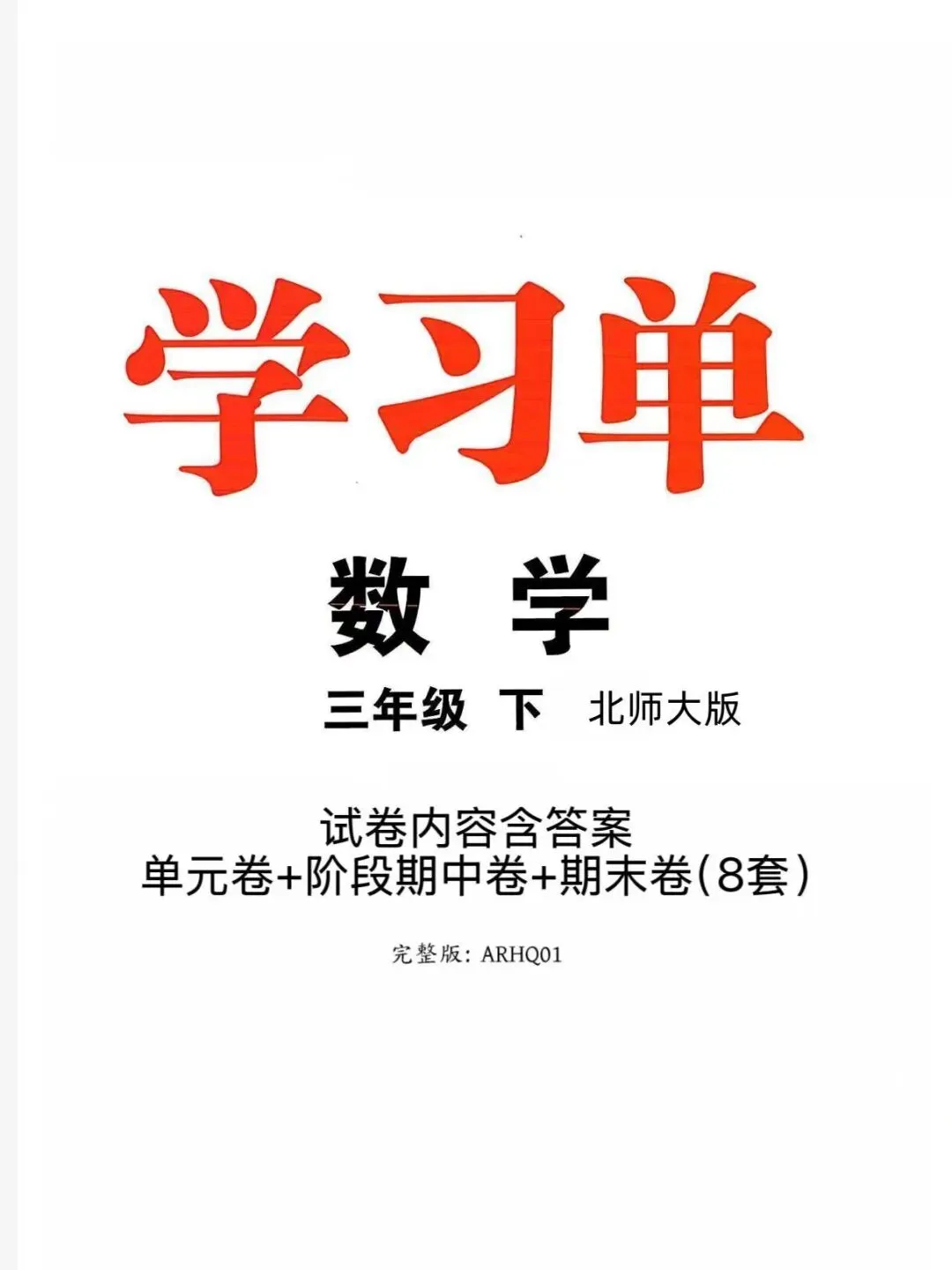 学习单

数 学

三年级 下 北师大版

试卷内容含答案
单元卷+阶段期中卷+期末卷(8套)

完整版：ARHQ01